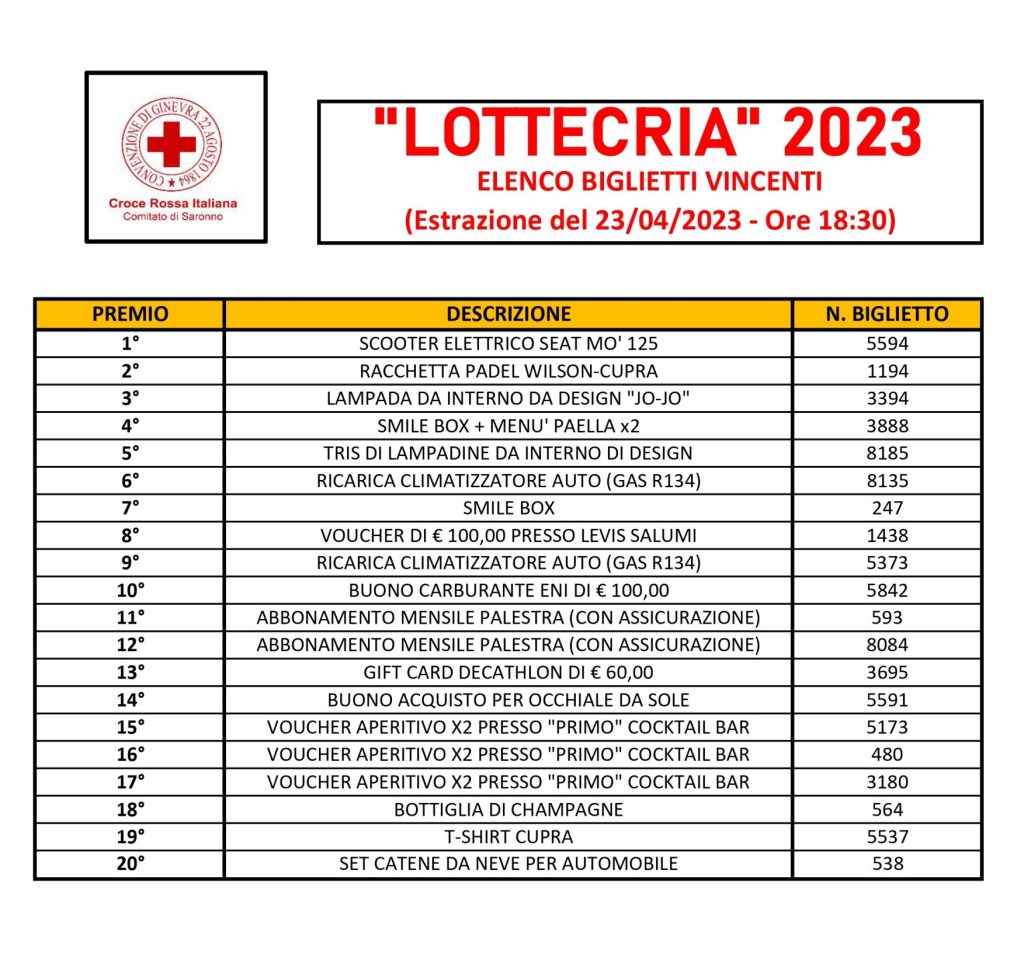 CONVENZIONE DI GINEVRA 22 AGOSTO 1864

Croce Rossa Italiana
Comitato di Saronno

"LOTTECRIA" 2023
ELENCO BIGLIETTI VINCENTI
(Estrazione del 23/04/2023 - Ore 18:30)

| PREMIO | DESCRIZIONE | N. BIGLIETTO |
|---|---|---|
| 1° | SCOOTER ELETTRICO SEAT MO' 125 | 5594 |
| 2° | RACCHETTA PADEL WILSON-CUPRA | 1194 |
| 3° | LAMPADA DA INTERNO DA DESIGN "JO-JO" | 3394 |
| 4° | SMILE BOX + MENU' PAELLA x2 | 3888 |
| 5° | TRIS DI LAMPADINE DA INTERNO DI DESIGN | 8185 |
| 6° | RICARICA CLIMATIZZATORE AUTO (GAS R134) | 8135 |
| 7° | SMILE BOX | 247 |
| 8° | VOUCHER DI € 100,00 PRESSO LEVIS SALUMI | 1438 |
| 9° | RICARICA CLIMATIZZATORE AUTO (GAS R134) | 5373 |
| 10° | BUONO CARBURANTE ENI DI € 100,00 | 5842 |
| 11° | ABBONAMENTO MENSILE PALESTRA (CON ASSICURAZIONE) | 593 |
| 12° | ABBONAMENTO MENSILE PALESTRA (CON ASSICURAZIONE) | 8084 |
| 13° | GIFT CARD DECATHLON DI € 60,00 | 3695 |
| 14° | BUONO ACQUISTO PER OCCHIALE DA SOLE | 5591 |
| 15° | VOUCHER APERITIVO X2 PRESSO "PRIMO" COCKTAIL BAR | 5173 |
| 16° | VOUCHER APERITIVO X2 PRESSO "PRIMO" COCKTAIL BAR | 480 |
| 17° | VOUCHER APERITIVO X2 PRESSO "PRIMO" COCKTAIL BAR | 3180 |
| 18° | BOTTIGLIA DI CHAMPAGNE | 564 |
| 19° | T-SHIRT CUPRA | 5537 |
| 20° | SET CATENE DA NEVE PER AUTOMOBILE | 538 |